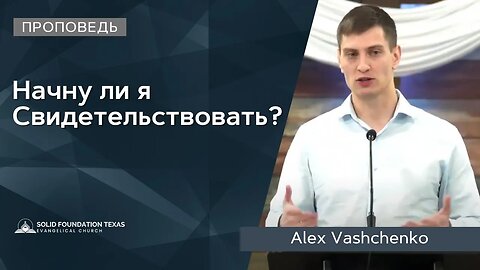 ПРОПОВЕДЬ

Начну ли я Свидетельствовать?

SOLID FOUNDATION TEXAS
EVANGELICAL CHURCH

Alex Vashchenko